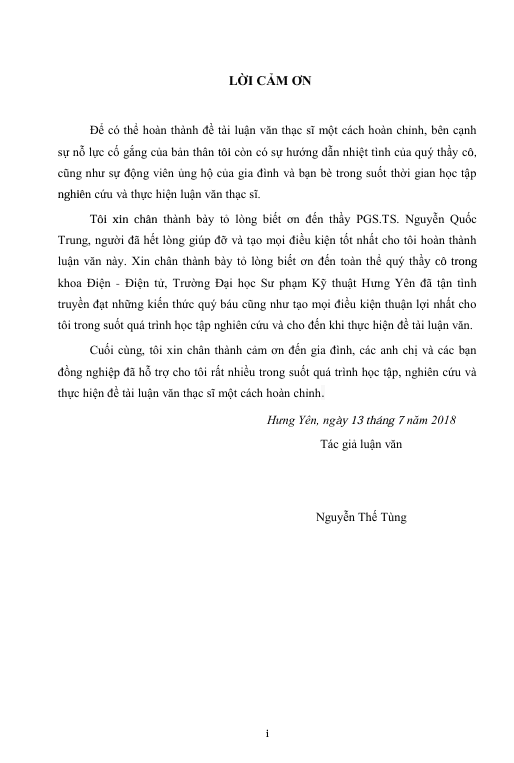 LỜI CẢM ƠN

Để có thể hoàn thành đề tài luận văn thạc sĩ một cách hoàn chỉnh, bên cạnh sự nỗ lực cố gắng của bản thân tôi còn có sự hướng dẫn nhiệt tình của quý thầy cô, cũng như sự động viên ủng hộ của gia đình và bạn bè trong suốt thời gian học tập nghiên cứu và thực hiện luận văn thạc sĩ.

Tôi xin chân thành bày tỏ lòng biết ơn đến thầy PGS.TS. Nguyễn Quốc Trung, người đã hết lòng giúp đỡ và tạo mọi điều kiện tốt nhất cho tôi hoàn thành luận văn này. Xin chân thành bày tỏ lòng biết ơn đến toàn thể quý thầy cô trong khoa Điện - Điện tử, Trường Đại học Sư phạm Kỹ thuật Hưng Yên đã tận tình truyền đạt những kiến thức quý báu cũng như tạo mọi điều kiện thuận lợi nhất cho tôi trong suốt quá trình học tập nghiên cứu và cho đến khi thực hiện đề tài luận văn.

Cuối cùng, tôi xin chân thành cảm ơn đến gia đình, các anh chị và các bạn đồng nghiệp đã hỗ trợ cho tôi rất nhiều trong suốt quá trình học tập, nghiên cứu và thực hiện đề tài luận văn thạc sĩ một cách hoàn chỉnh.

Hưng Yên, ngày 13 tháng 7 năm 2018

Tác giả luận văn

Nguyễn Thế Tùng

i